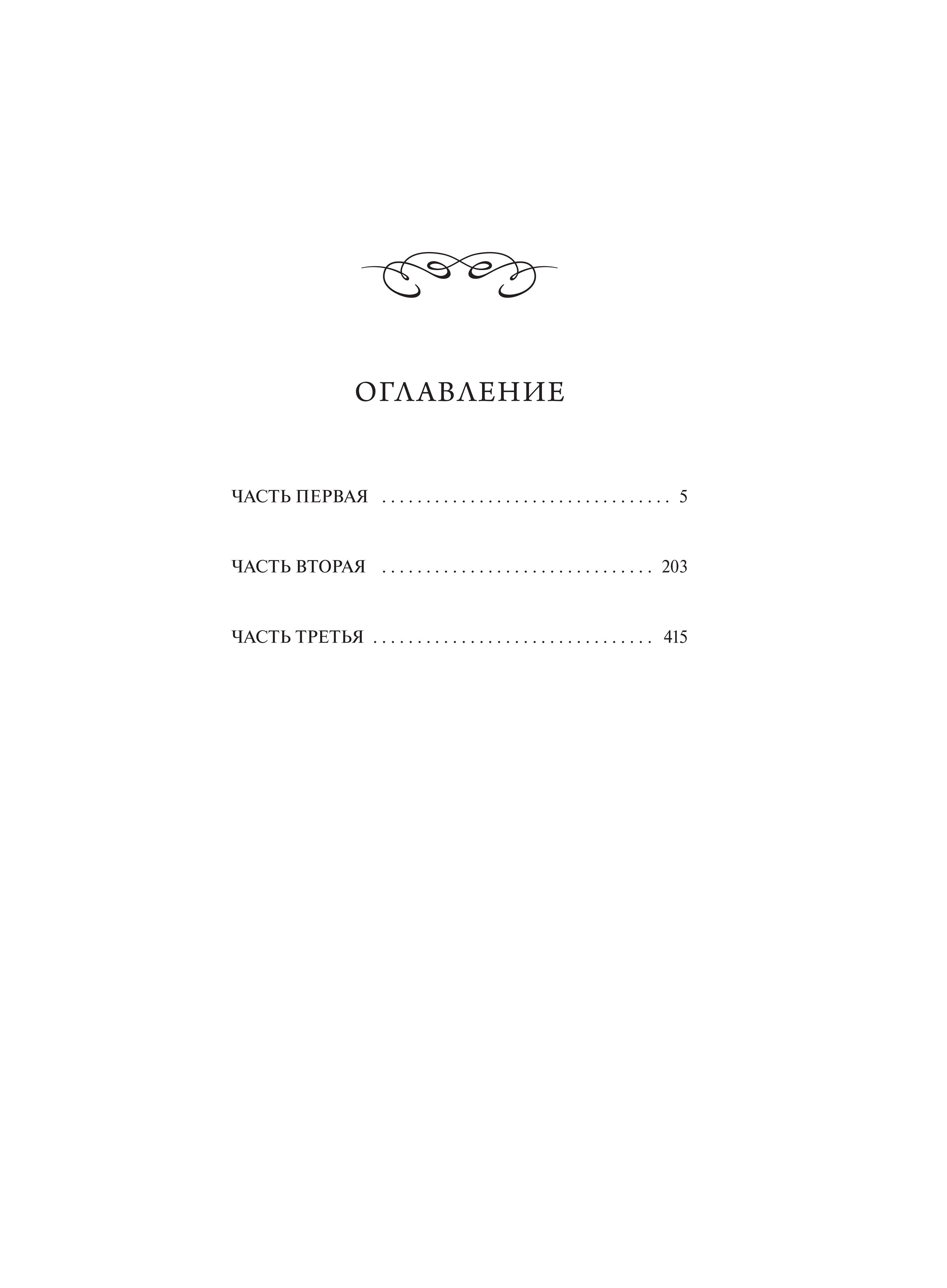 ОГЛАВЛЕНИЕ

ЧАСТЬ ПЕРВАЯ 5

ЧАСТЬ ВТОРАЯ 203

ЧАСТЬ ТРЕТЬЯ 415